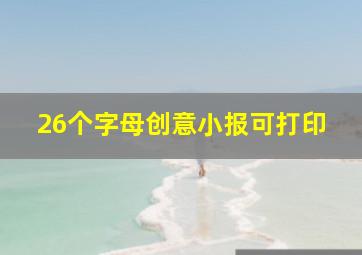 26个字母创意小报可打印